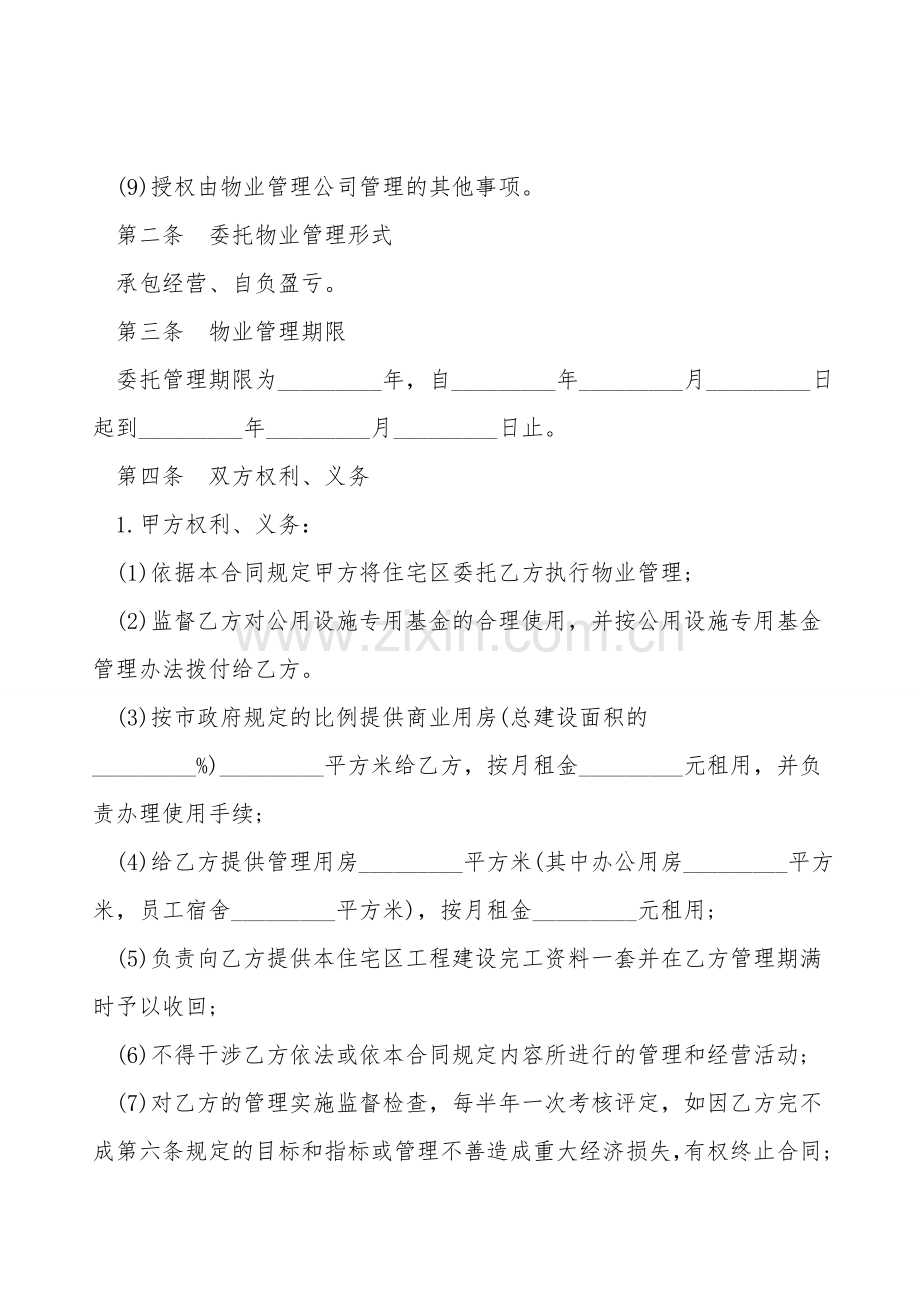 (9)授权由物业管理公司管理的其他事项。

第二条　委托物业管理形式

承包经营、自负盈亏。

第三条　物业管理期限

委托管理期限为_________年，自_________年_________月_________日起到_________年_________月_________日止。

第四条　双方权利、义务

1.甲方权利、义务：

(1)依据本合同规定甲方将住宅区委托乙方执行物业管理；

(2)监督乙方对公用设施专用基金的合理使用，并按公用设施专用基金管理办法拨付给乙方。

(3)按市政府规定的比例提供商业用房(总建设面积的_________%)_________平方米给乙方，按月租金_________元租用，并负责办理使用手续；

(4)给乙方提供管理用房_________平方米(其中办公用房_________平方米，员工宿舍_________平方米)，按月租金_________元租用；

(5)负责向乙方提供本住宅区工程建设完工资料一套并在乙方管理期满时予以收回；

(6)不得干涉乙方依法或依本合同规定内容所进行的管理和经营活动；

(7)对乙方的管理实施监督检查，每半年一次考核评定，如因乙方完不成第六条规定的目标和指标或管理不善造成重大经济损失，有权终止合同；

www.zixin.com.cn